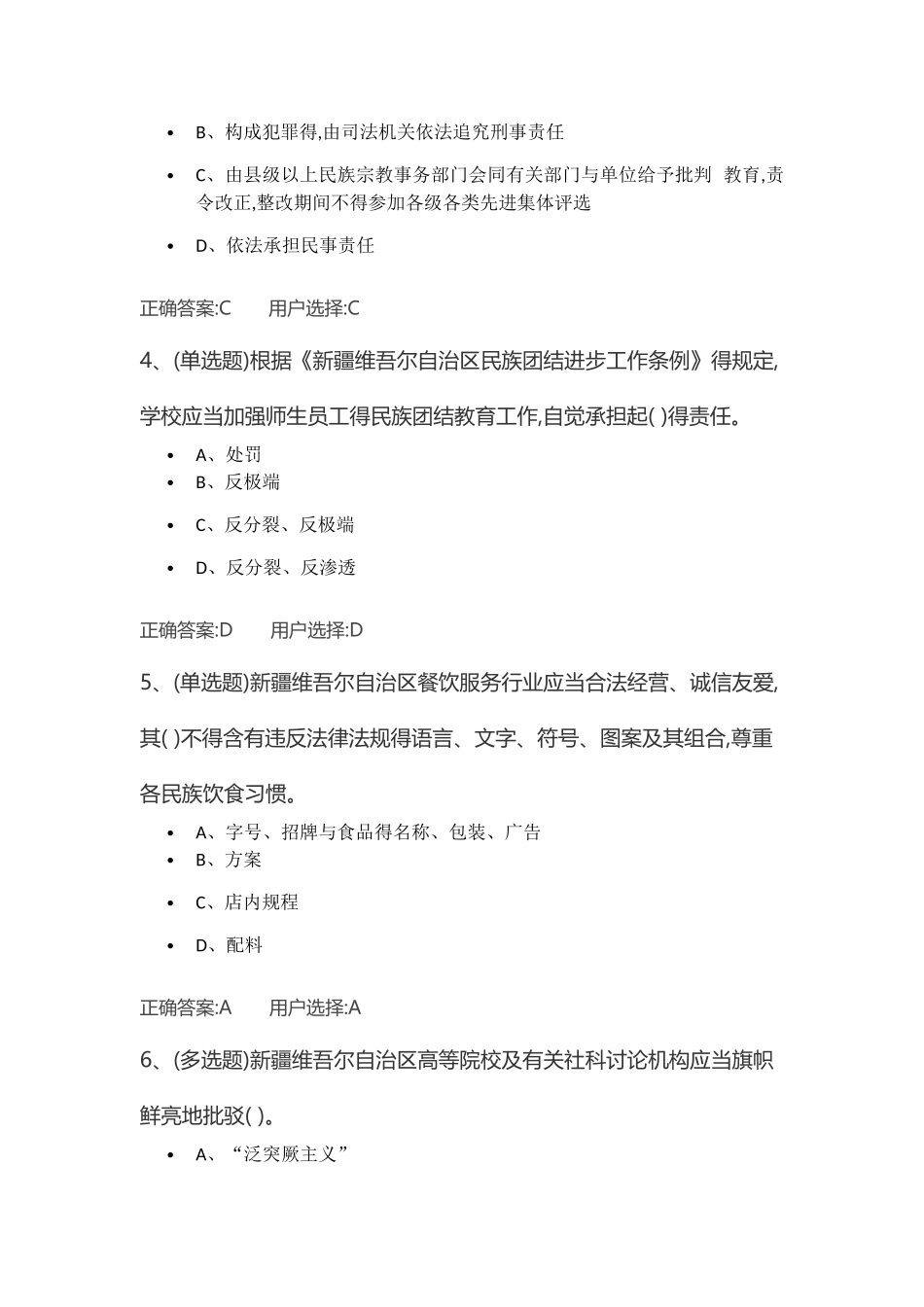 - B、构成犯罪得,由司法机关依法追究刑事责任
- C、由县级以上民族宗教事务部门会同有关部门与单位给予批判 教育,责令改正,整改期间不得参加各级各类先进集体评选
- D、依法承担民事责任

正确答案:C 用户选择:C

4、(单选题)根据《新疆维吾尔自治区民族团结进步工作条例》得规定,学校应当加强师生员工得民族团结教育工作,自觉承担起( )得责任。

- A、处罚
- B、反极端
- C、反分裂、反极端
- D、反分裂、反渗透

正确答案:D 用户选择:D

5、(单选题)新疆维吾尔自治区餐饮服务行业应当合法经营、诚信友爱,其( )不得含有违反法律法规得语言、文字、符号、图案及其组合,尊重各民族饮食习惯。

- A、字号、招牌与食品得名称、包装、广告
- B、方案
- C、店内规程
- D、配料

正确答案:A 用户选择:A

6、(多选题)新疆维吾尔自治区高等院校及有关社科讨论机构应当旗帜鲜亮地批驳( )。

- A、“泛突厥主义”